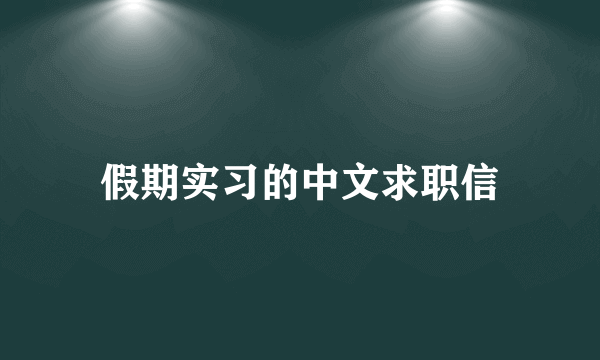 假期实习的中文求职信